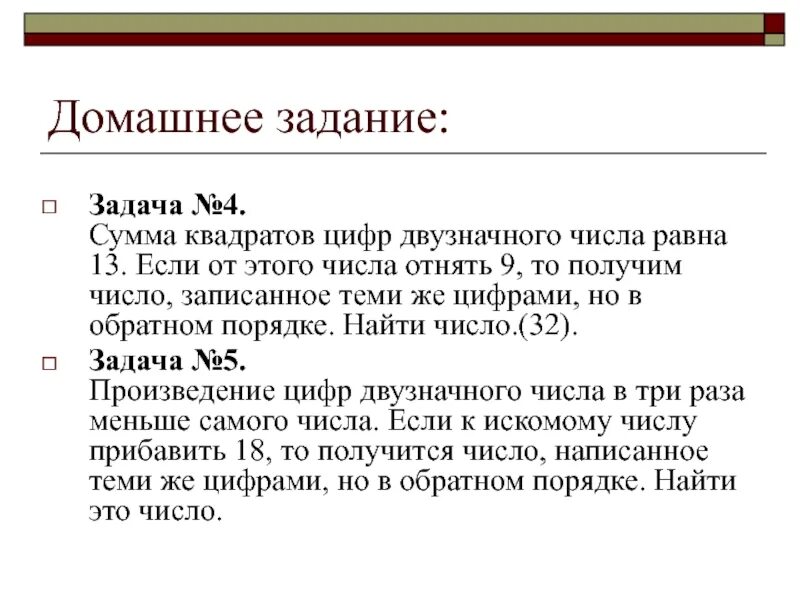 Домашнее задание:

Задача №4.
Сумма квадратов цифр двузначного числа равна 13. Если от этого числа отнять 9, то получим число, записанное теми же цифрами, но в обратном порядке. Найти число.(32).

Задача №5.
Произведение цифр двузначного числа в три раза меньше самого числа. Если к искомому числу прибавить 18, то получится число, написанное теми же цифрами, но в обратном порядке. Найти это число.